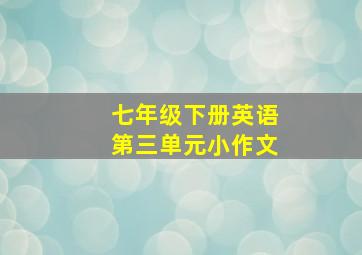 七年级下册英语
第三单元小作文